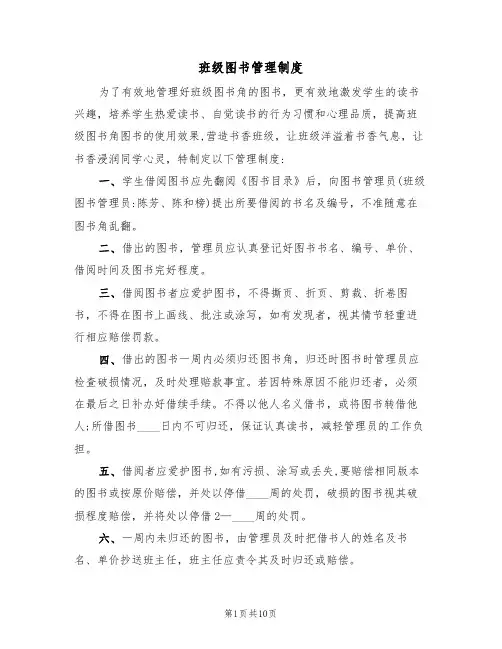 班级图书管理制度

为了有效地管理好班级图书角的图书，更有效地激发学生的读书兴趣，培养学生热爱读书、自觉读书的行为习惯和心理品质，提高班级图书角图书的使用效果,营造书香班级，让班级洋溢着书香气息，让书香浸润同学心灵，特制定以下管理制度：

一、学生借阅图书应先翻阅《图书目录》后，向图书管理员(班级图书管理员:陈芳、陈和榜)提出所要借阅的书名及编号，不准随意在图书角乱翻。

二、借出的图书，管理员应认真登记好图书书名、编号、单价、借阅时间及图书完好程度。

三、借阅图书者应爱护图书，不得撕页、折页、剪裁、折卷图书，不得在图书上画线、批注或涂写，如有发现者，视其情节轻重进行相应赔偿罚款。

四、借出的图书一周内必须归还图书角，归还时图书时管理员应检查破损情况，及时处理赔款事宜。若因特殊原因不能归还者，必须在最后之日补办好借续手续。不得以他人名义借书，或将图书转借他人;所借图书____日内不可归还，保证认真读书，减轻管理员的工作负担。

五、借阅者应爱护图书,如有污损、涂写或丢失,要赔偿相同版本的图书或按原价赔偿，并处以停借____周的处罚，破损的图书视其破损程度赔偿，并将处以停借2—____周的处罚。

六、一周内未归还的图书，由管理员及时把借书人的姓名及书名、单价抄送班主任，班主任应责令其及时归还或赔偿。

第1页共10页